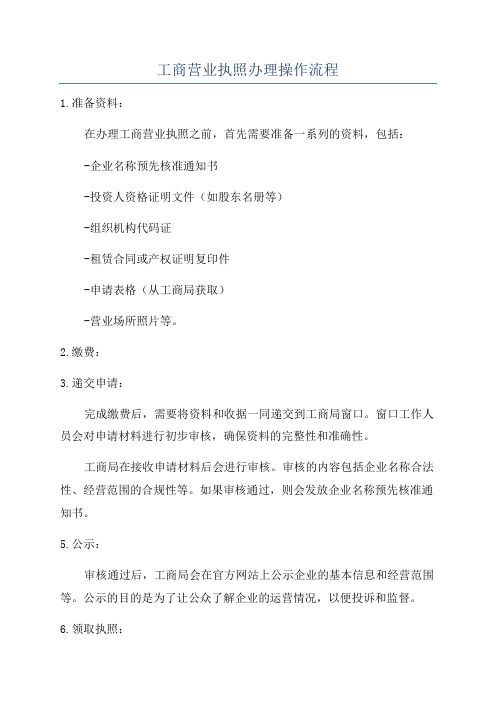 工商营业执照办理操作流程

1.准备资料：

在办理工商营业执照之前，首先需要准备一系列的资料，包括：

-企业名称预先核准通知书

-投资人资格证明文件（如股东名册等）

-组织机构代码证

-租赁合同或产权证明复印件

-申请表格（从工商局获取）

-营业场所照片等。

2.缴费：

3.递交申请：

完成缴费后，需要将资料和收据一同递交到工商局窗口。窗口工作人员会对申请材料进行初步审核，确保资料的完整性和准确性。

工商局在接收申请材料后会进行审核。审核的内容包括企业名称合法性、经营范围的合规性等。如果审核通过，则会发放企业名称预先核准通知书。

5.公示：

审核通过后，工商局会在官方网站上公示企业的基本信息和经营范围等。公示的目的是为了让公众了解企业的运营情况，以便投诉和监督。

6.领取执照：